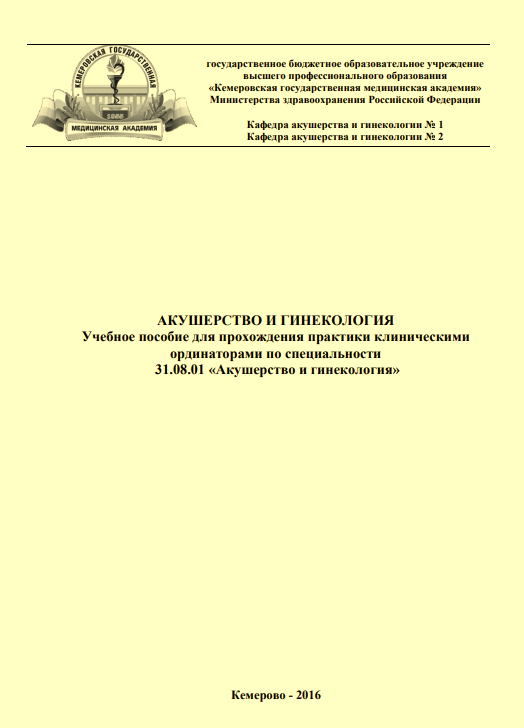 КЕМЕРОВСКАЯ ГОСУДАРСТВЕННАЯ
1955
МЕДИЦИНСКАЯ АКАДЕМИЯ

государственное бюджетное образовательное учреждение высшего профессионального образования «Кемеровская государственная медицинская академия» Министерства здравоохранения Российской Федерации

Кафедра акушерства и гинекологии № 1
Кафедра акушерства и гинекологии № 2

АКУШЕРСТВО И ГИНЕКОЛОГИЯ
Учебное пособие для прохождения практики клиническими ординаторами по специальности
31.08.01 «Акушерство и гинекология»

Кемерово - 2016